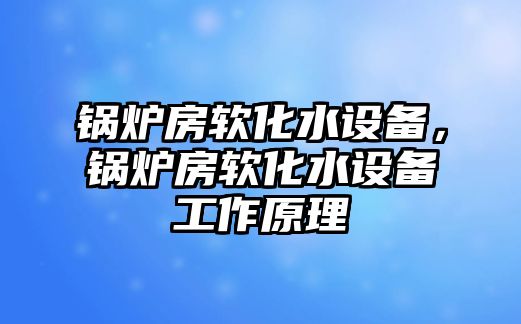 锅炉房软化水设备，锅炉房软化水设备工作原理